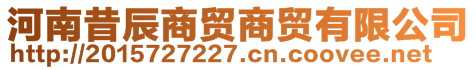 河南昔辰商贸商贸有限公司
http://2015727227.cn.coovee.net